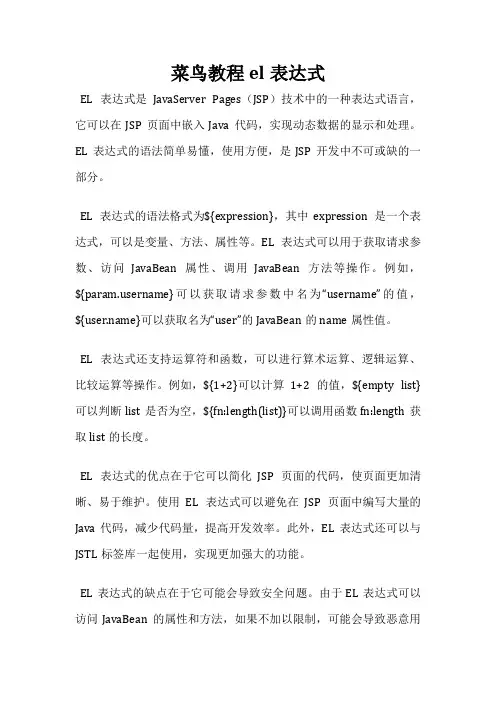 菜鸟教程 el 表达式

EL 表达式是 JavaServer Pages（JSP）技术中的一种表达式语言，它可以在 JSP 页面中嵌入 Java 代码，实现动态数据的显示和处理。EL 表达式的语法简单易懂，使用方便，是 JSP 开发中不可或缺的一部分。

EL 表达式的语法格式为${expression}，其中 expression 是一个表达式，可以是变量、方法、属性等。EL 表达式可以用于获取请求参数、访问 JavaBean 属性、调用 JavaBean 方法等操作。例如，${param.username}可以获取请求参数中名为“username”的值，${user.name}可以获取名为“user”的 JavaBean 的 name 属性值。

EL 表达式还支持运算符和函数，可以进行算术运算、逻辑运算、比较运算等操作。例如，${1+2}可以计算 1+2 的值，${empty list}可以判断 list 是否为空，${fn:length(list)}可以调用函数 fn:length 获取 list 的长度。

EL 表达式的优点在于它可以简化 JSP 页面的代码，使页面更加清晰、易于维护。使用 EL 表达式可以避免在 JSP 页面中编写大量的 Java 代码，减少代码量，提高开发效率。此外，EL 表达式还可以与 JSTL 标签库一起使用，实现更加强大的功能。

EL 表达式的缺点在于它可能会导致安全问题。由于 EL 表达式可以访问 JavaBean 的属性和方法，如果不加以限制，可能会导致恶意用